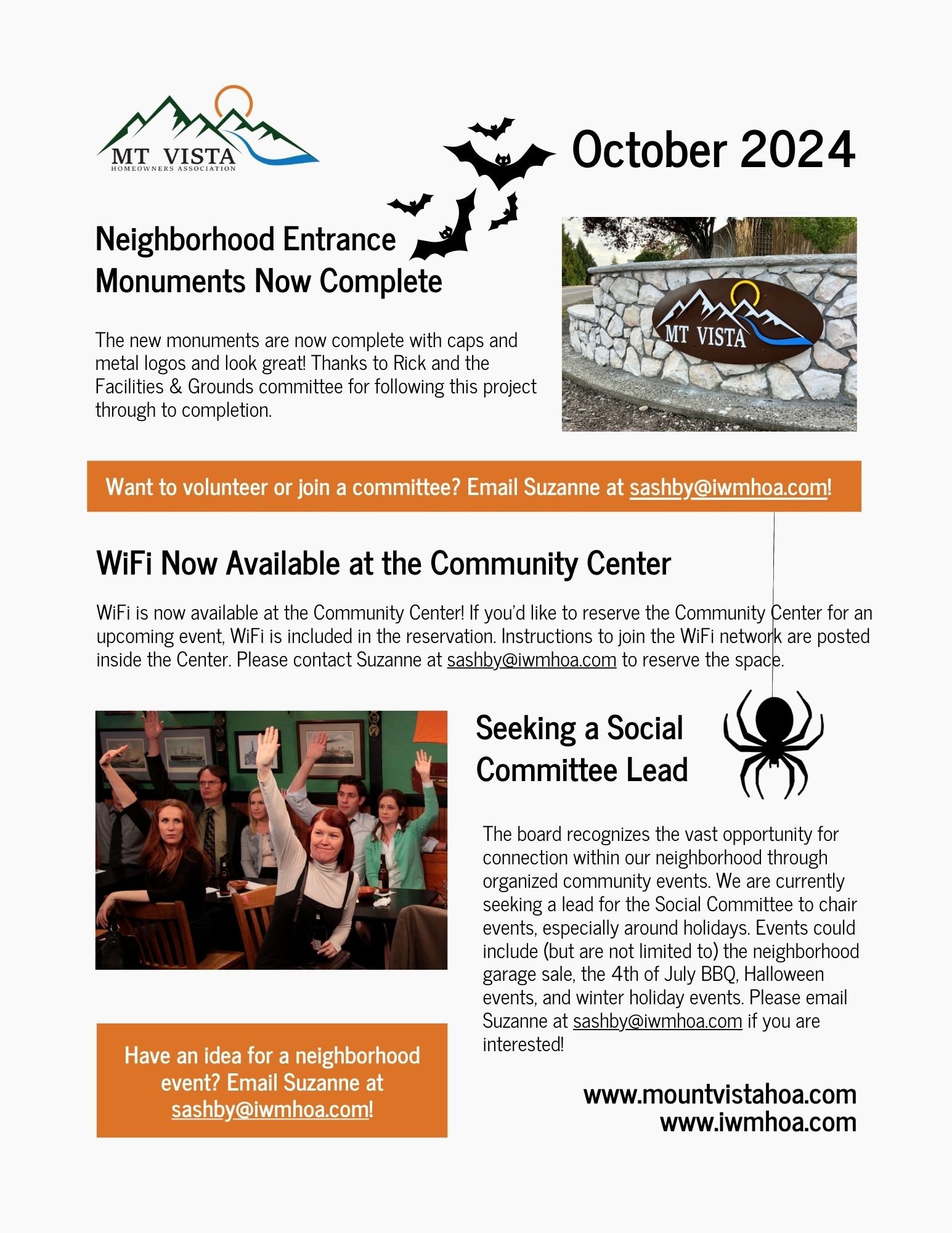 MT VISTA
HOMEOWNERS ASSOCIATION

October 2024

Neighborhood Entrance Monuments Now Complete

The new monuments are now complete with caps and metal logos and look great! Thanks to Rick and the Facilities & Grounds committee for following this project through to completion.

MT VISTA

Want to volunteer or join a committee? Email Suzanne at sashby@iwmhoa.com!

WiFi Now Available at the Community Center

WiFi is now available at the Community Center! If you'd like to reserve the Community Center for an upcoming event, WiFi is included in the reservation. Instructions to join the WiFi network are posted inside the Center. Please contact Suzanne at sashby@iwmhoa.com to reserve the space.

Seeking a Social Committee Lead

The board recognizes the vast opportunity for connection within our neighborhood through organized community events. We are currently seeking a lead for the Social Committee to chair events, especially around holidays. Events could include (but are not limited to) the neighborhood garage sale, the 4th of July BBQ, Halloween events, and winter holiday events. Please email Suzanne at sashby@iwmhoa.com if you are interested!

Have an idea for a neighborhood event? Email Suzanne at sashby@iwmhoa.com!

www.mountvistahoa.com
www.iwmhoa.com